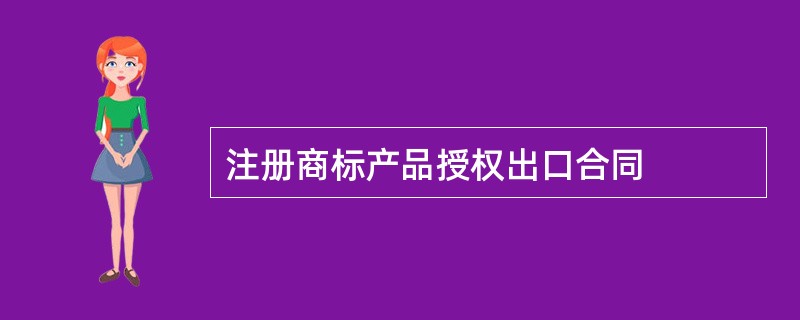 注册商标产品授权出口合同